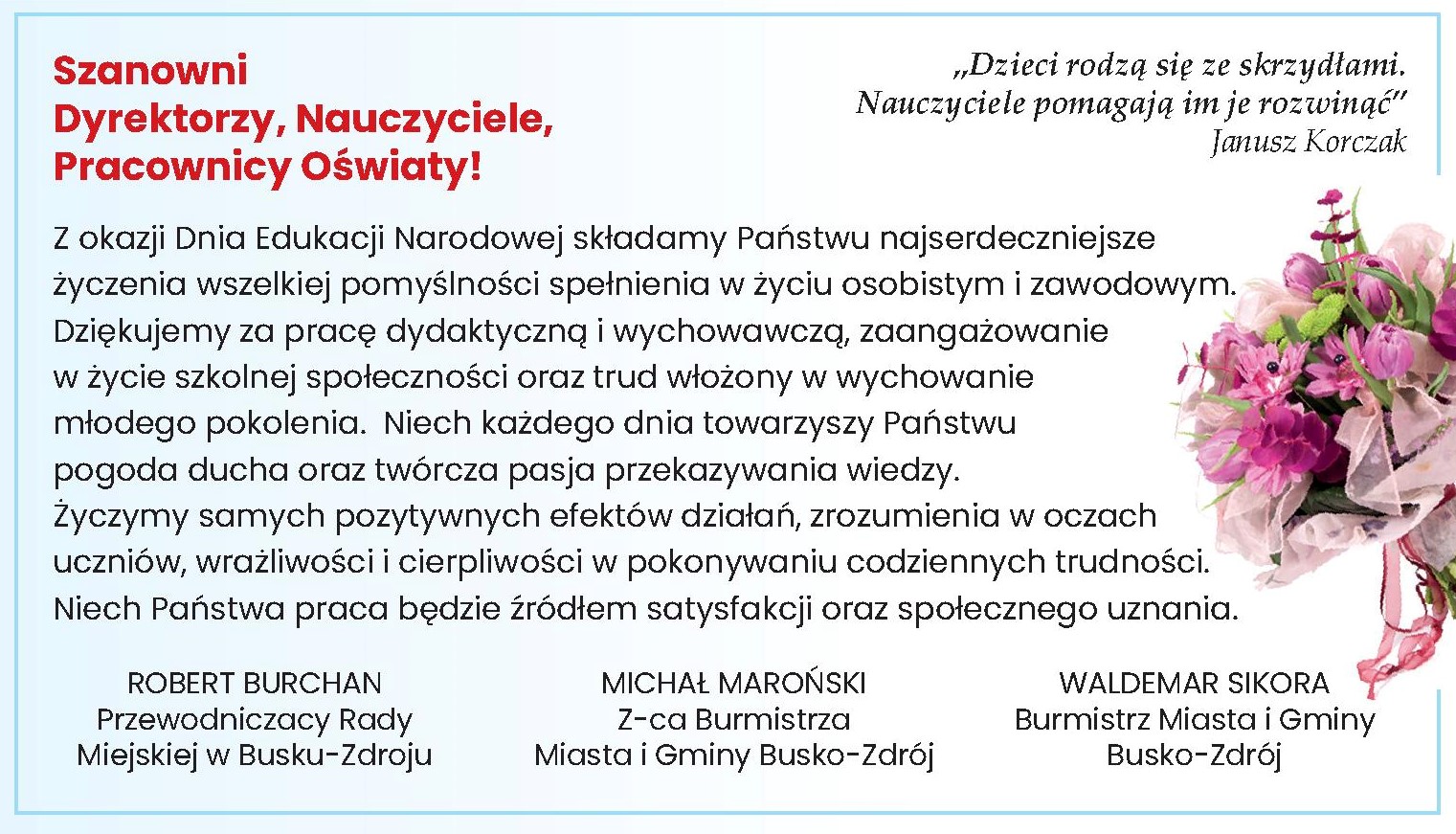 Szanowni
Dyrektorzy, Nauczyciele,
Pracownicy Oświaty!

„Dzieci rodzą się ze skrzydłami. Nauczyciele pomagają im je rozwinąć”
Janusz Korczak

Z okazji Dnia Edukacji Narodowej składamy Państwu najserdeczniejsze życzenia wszelkiej pomyślności spełnienia w życiu osobistym i zawodowym. Dziękujemy za pracę dydaktyczną i wychowawczą, zaangażowanie w życie szkolnej społeczności oraz trud włożony w wychowanie młodego pokolenia. Niech każdego dnia towarzyszy Państwu pogoda ducha oraz twórcza pasja przekazywania wiedzy. Życzymy samych pozytywnych efektów działań, zrozumienia w oczach uczniów, wrażliwości i cierpliwości w pokonywaniu codziennych trudności. Niech Państwa praca będzie źródłem satysfakcji oraz społecznego uznania.

ROBERT BURCHAN
Przewodniczacy Rady
Miejskiej w Busku-Zdroju

MICHAŁ MAROŃSKI
Z-ca Burmistrza
Miasta i Gminy Busko-Zdrój

WALDEMAR SIKORA
Burmistrz Miasta i Gminy
Busko-Zdrój